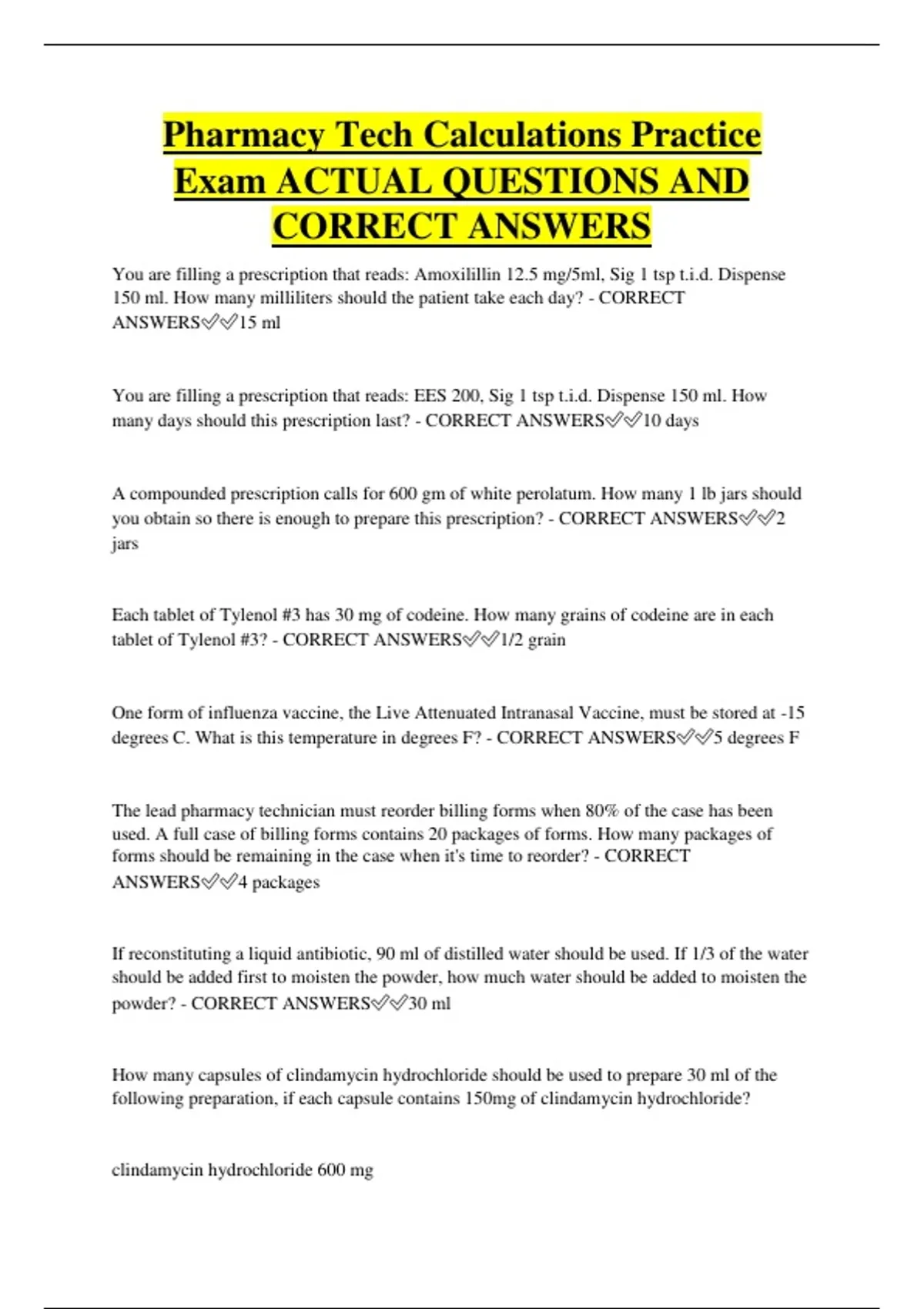 Pharmacy Tech Calculations Practice Exam ACTUAL QUESTIONS AND CORRECT ANSWERS

You are filling a prescription that reads: Amoxilillin 12.5 mg/5ml, Sig 1 tsp t.i.d. Dispense 150 ml. How many milliliters should the patient take each day? - CORRECT ANSWERS✅✅15 ml

You are filling a prescription that reads: EES 200, Sig 1 tsp t.i.d. Dispense 150 ml. How many days should this prescription last? - CORRECT ANSWERS✅✅10 days

A compounded prescription calls for 600 gm of white perolatum. How many 1 lb jars should you obtain so there is enough to prepare this prescription? - CORRECT ANSWERS✅✅2 jars

Each tablet of Tylenol #3 has 30 mg of codeine. How many grains of codeine are in each tablet of Tylenol #3? - CORRECT ANSWERS✅✅1/2 grain

One form of influenza vaccine, the Live Attenuated Intranasal Vaccine, must be stored at -15 degrees C. What is this temperature in degrees F? - CORRECT ANSWERS✅✅5 degrees F

The lead pharmacy technician must reorder billing forms when 80% of the case has been used. A full case of billing forms contains 20 packages of forms. How many packages of forms should be remaining in the case when it's time to reorder? - CORRECT ANSWERS✅✅4 packages

If reconstituting a liquid antibiotic, 90 ml of distilled water should be used. If 1/3 of the water should be added first to moisten the powder, how much water should be added to moisten the powder? - CORRECT ANSWERS✅✅30 ml

How many capsules of clindamycin hydrochloride should be used to prepare 30 ml of the following preparation, if each capsule contains 150mg of clindamycin hydrochloride?

clindamycin hydrochloride 600 mg